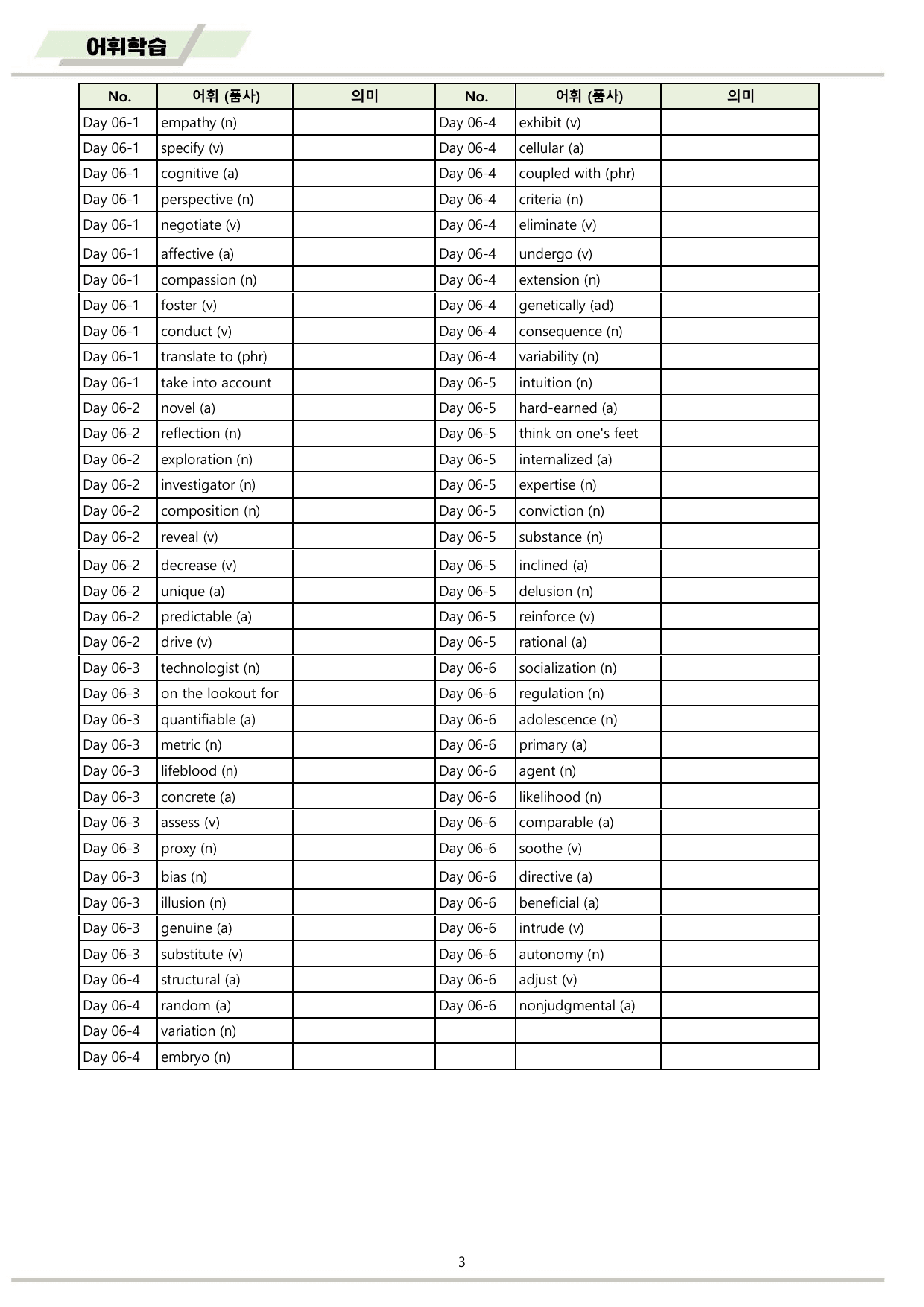 어휘학습

| No. | 어휘 (품사) | 의미 | No. | 어휘 (품사) | 의미 |
|---|---|---|---|---|---|
| Day 06-1 | empathy (n) | | Day 06-4 | exhibit (v) | |
| Day 06-1 | specify (v) | | Day 06-4 | cellular (a) | |
| Day 06-1 | cognitive (a) | | Day 06-4 | coupled with (phr) | |
| Day 06-1 | perspective (n) | | Day 06-4 | criteria (n) | |
| Day 06-1 | negotiate (v) | | Day 06-4 | eliminate (v) | |
| Day 06-1 | affective (a) | | Day 06-4 | undergo (v) | |
| Day 06-1 | compassion (n) | | Day 06-4 | extension (n) | |
| Day 06-1 | foster (v) | | Day 06-4 | genetically (ad) | |
| Day 06-1 | conduct (v) | | Day 06-4 | consequence (n) | |
| Day 06-1 | translate to (phr) | | Day 06-4 | variability (n) | |
| Day 06-1 | take into account | | Day 06-5 | intuition (n) | |
| Day 06-2 | novel (a) | | Day 06-5 | hard-earned (a) | |
| Day 06-2 | reflection (n) | | Day 06-5 | think on one's feet | |
| Day 06-2 | exploration (n) | | Day 06-5 | internalized (a) | |
| Day 06-2 | investigator (n) | | Day 06-5 | expertise (n) | |
| Day 06-2 | composition (n) | | Day 06-5 | conviction (n) | |
| Day 06-2 | reveal (v) | | Day 06-5 | substance (n) | |
| Day 06-2 | decrease (v) | | Day 06-5 | inclined (a) | |
| Day 06-2 | unique (a) | | Day 06-5 | delusion (n) | |
| Day 06-2 | predictable (a) | | Day 06-5 | reinforce (v) | |
| Day 06-2 | drive (v) | | Day 06-5 | rational (a) | |
| Day 06-3 | technologist (n) | | Day 06-6 | socialization (n) | |
| Day 06-3 | on the lookout for | | Day 06-6 | regulation (n) | |
| Day 06-3 | quantifiable (a) | | Day 06-6 | adolescence (n) | |
| Day 06-3 | metric (n) | | Day 06-6 | primary (a) | |
| Day 06-3 | lifeblood (n) | | Day 06-6 | agent (n) | |
| Day 06-3 | concrete (a) | | Day 06-6 | likelihood (n) | |
| Day 06-3 | assess (v) | | Day 06-6 | comparable (a) | |
| Day 06-3 | proxy (n) | | Day 06-6 | soothe (v) | |
| Day 06-3 | bias (n) | | Day 06-6 | directive (a) | |
| Day 06-3 | illusion (n) | | Day 06-6 | beneficial (a) | |
| Day 06-3 | genuine (a) | | Day 06-6 | intrude (v) | |
| Day 06-3 | substitute (v) | | Day 06-6 | autonomy (n) | |
| Day 06-4 | structural (a) | | Day 06-6 | adjust (v) | |
| Day 06-4 | random (a) | | Day 06-6 | nonjudgmental (a) | |
| Day 06-4 | variation (n) | | | | |
| Day 06-4 | embryo (n) | | | | |

3